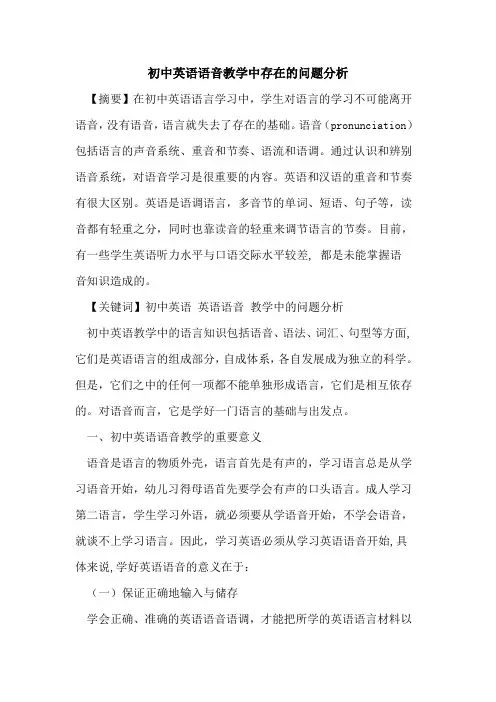 初中英语语音教学中存在的问题分析

【摘要】在初中英语语言学习中，学生对语言的学习不可能离开语音，没有语音，语言就失去了存在的基础。语音（pronunciation）包括语言的声音系统、重音和节奏、语流和语调。通过认识和辨别语音系统，对语音学习是很重要的内容。英语和汉语的重音和节奏有很大区别。英语是语调语言，多音节的单词、短语、句子等，读音都有轻重之分，同时也靠读音的轻重来调节语言的节奏。目前，有一些学生英语听力水平与口语交际水平较差，都是未能掌握语音知识造成的。

【关键词】初中英语 英语语音 教学中的问题分析

初中英语教学中的语言知识包括语音、语法、词汇、句型等方面，它们是英语语言的组成部分，自成体系，各自发展成为独立的科学。但是，它们之中的任何一项都不能单独形成语言，它们是相互依存的。对语音而言，它是学好一门语言的基础与出发点。

一、初中英语语音教学的重要意义

语音是语言的物质外壳，语言首先是有声的，学习语言总是从学习语音开始，幼儿习得母语首先要学会有声的口头语言。成人学习第二语言，学生学习外语，就必须要从学语音开始，不学会语音，就谈不上学习语言。因此，学习英语必须从学习英语语音开始，具体来说，学好英语语音的意义在于：

（一）保证正确地输入与储存

学会正确、准确的英语语音语调，才能把所学的英语语言材料以